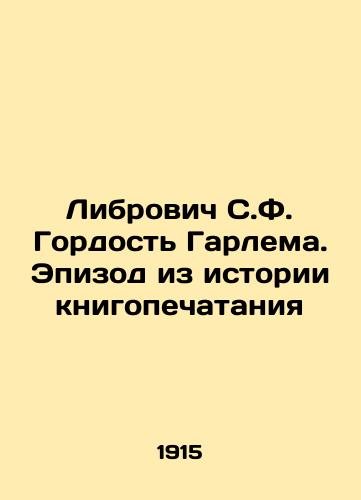 Либрович С.Ф. Гордость Гарлема. Эпизод из истории книгопечатания

1915